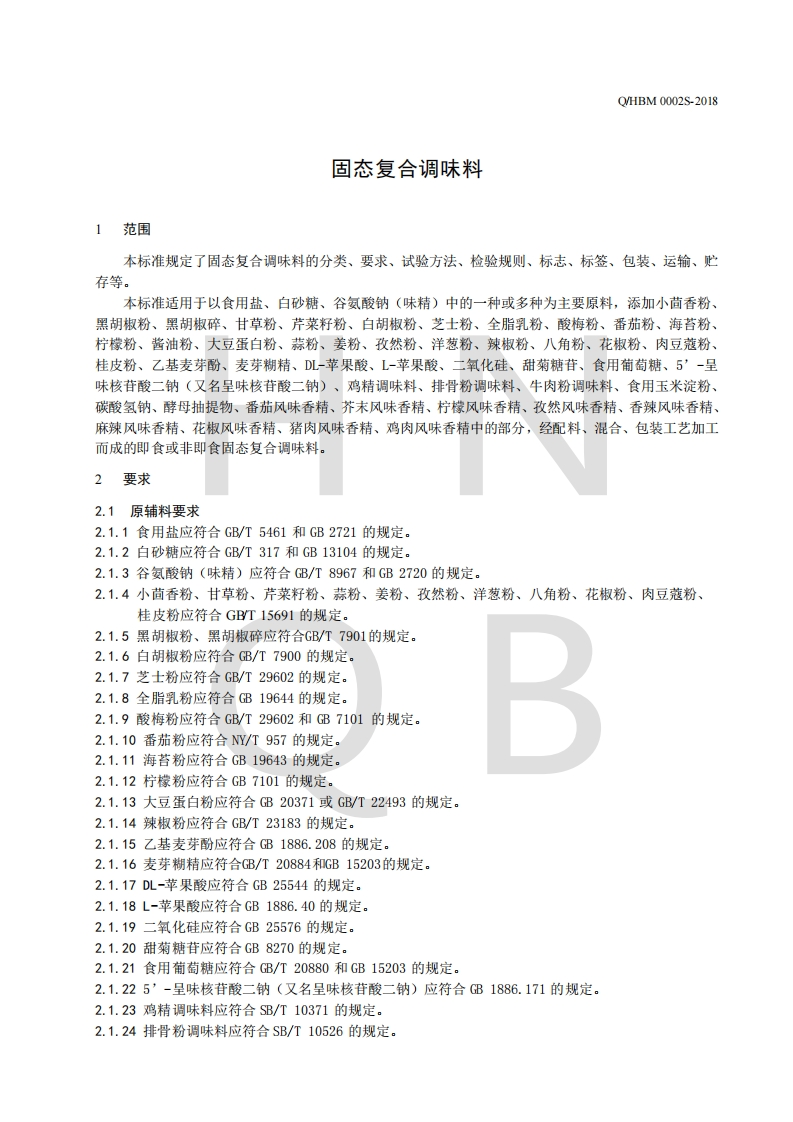 Q/HBM 0002S-2018

固态复合调味料

1 范围

本标准规定了固态复合调味料的分类、要求、试验方法、检验规则、标志、标签、包装、运输、贮存等。

本标准适用于以食用盐、白砂糖、谷氨酸钠（味精）中的一种或多种为主要原料，添加小茴香粉、黑胡椒粉、黑胡椒碎、甘草粉、芹菜籽粉、白胡椒粉、芝士粉、全脂乳粉、酸梅粉、番茄粉、海苔粉、柠檬粉、酱油粉、大豆蛋白粉、蒜粉、姜粉、孜然粉、洋葱粉、辣椒粉、八角粉、花椒粉、肉豆蔻粉、桂皮粉、乙基麦芽酚、麦芽糊精、DL-苹果酸、L-苹果酸、二氧化硅、甜菊糖苷、食用葡萄糖、5’-呈味核苷酸二钠（又名呈味核苷酸二钠）、鸡精调味料、排骨粉调味料、牛肉粉调味料、食用玉米淀粉、碳酸氢钠、酵母抽提物、番茄风味香精、芥末风味香精、柠檬风味香精、孜然风味香精、香辣风味香精、麻辣风味香精、花椒风味香精、猪肉风味香精、鸡肉风味香精中的部分，经配料、混合、包装工艺加工而成的即食或非即食固态复合调味料。

2 要求

2.1 原辅料要求
2.1.1 食用盐应符合 GB/T 5461 和 GB 2721 的规定。
2.1.2 白砂糖应符合 GB/T 317 和 GB 13104 的规定。
2.1.3 谷氨酸钠（味精）应符合 GB/T 8967 和 GB 2720 的规定。
2.1.4 小茴香粉、甘草粉、芹菜籽粉、蒜粉、姜粉、孜然粉、洋葱粉、八角粉、花椒粉、肉豆蔻粉、桂皮粉应符合 GB/T 15691 的规定。
2.1.5 黑胡椒粉、黑胡椒碎应符合GB/T 7901的规定。
2.1.6 白胡椒粉应符合 GB/T 7900 的规定。
2.1.7 芝士粉应符合 GB/T 29602 的规定。
2.1.8 全脂乳粉应符合 GB 19644 的规定。
2.1.9 酸梅粉应符合 GB/T 29602 和 GB 7101 的规定。
2.1.10 番茄粉应符合 NY/T 957 的规定。
2.1.11 海苔粉应符合 GB 19643 的规定。
2.1.12 柠檬粉应符合 GB 7101 的规定。
2.1.13 大豆蛋白粉应符合 GB 20371 或 GB/T 22493 的规定。
2.1.14 辣椒粉应符合 GB/T 23183 的规定。
2.1.15 乙基麦芽酚应符合 GB 1886.208 的规定。
2.1.16 麦芽糊精应符合GB/T 20884和GB 15203的规定。
2.1.17 DL-苹果酸应符合 GB 25544 的规定。
2.1.18 L-苹果酸应符合 GB 1886.40 的规定。
2.1.19 二氧化硅应符合 GB 25576 的规定。
2.1.20 甜菊糖苷应符合 GB 8270 的规定。
2.1.21 食用葡萄糖应符合 GB/T 20880 和 GB 15203 的规定。
2.1.22 5’-呈味核苷酸二钠（又名呈味核苷酸二钠）应符合 GB 1886.171 的规定。
2.1.23 鸡精调味料应符合 SB/T 10371 的规定。
2.1.24 排骨粉调味料应符合 SB/T 10526 的规定。